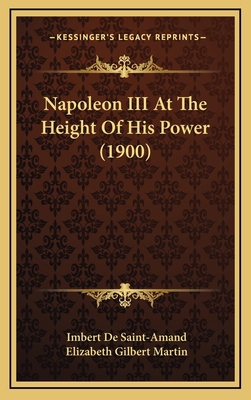 —KESSINGER'S LEGACY REPRINTS—

Napoleon III At The Height Of His Power (1900)

Imbert De Saint-Amand
Elizabeth Gilbert Martin